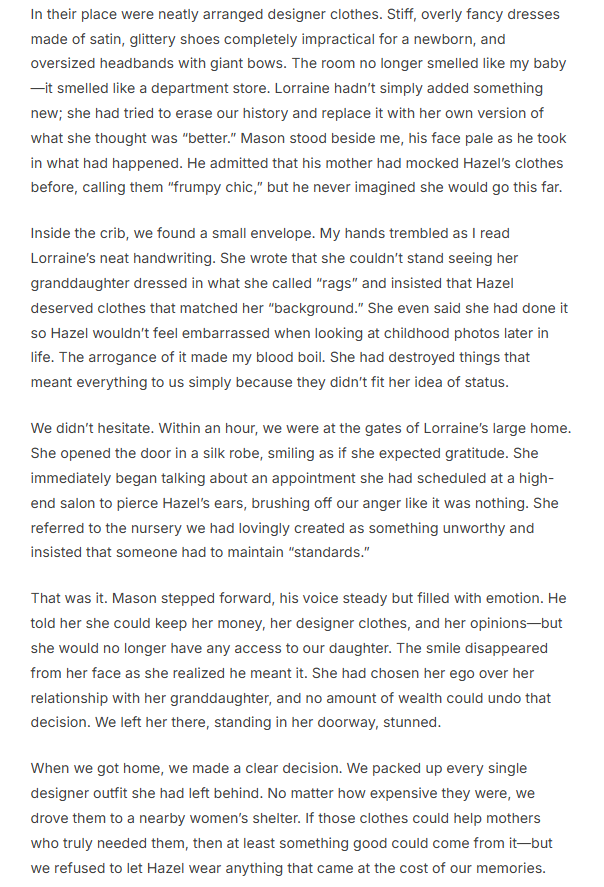 In their place were neatly arranged designer clothes. Stiff, overly fancy dresses made of satin, glittery shoes completely impractical for a newborn, and oversized headbands with giant bows. The room no longer smelled like my baby—it smelled like a department store. Lorraine hadn't simply added something new; she had tried to erase our history and replace it with her own version of what she thought was "better." Mason stood beside me, his face pale as he took in what had happened. He admitted that his mother had mocked Hazel's clothes before, calling them "frumpy chic," but he never imagined she would go this far.

Inside the crib, we found a small envelope. My hands trembled as I read Lorraine's neat handwriting. She wrote that she couldn't stand seeing her granddaughter dressed in what she called "rags" and insisted that Hazel deserved clothes that matched her "background." She even said she had done it so Hazel wouldn't feel embarrassed when looking at childhood photos later in life. The arrogance of it made my blood boil. She had destroyed things that meant everything to us simply because they didn't fit her idea of status.

We didn't hesitate. Within an hour, we were at the gates of Lorraine's large home. She opened the door in a silk robe, smiling as if she expected gratitude. She immediately began talking about an appointment she had scheduled at a high-end salon to pierce Hazel's ears, brushing off our anger like it was nothing. She referred to the nursery we had lovingly created as something unworthy and insisted that someone had to maintain "standards."

That was it. Mason stepped forward, his voice steady but filled with emotion. He told her she could keep her money, her designer clothes, and her opinions—but she would no longer have any access to our daughter. The smile disappeared from her face as she realized he meant it. She had chosen her ego over her relationship with her granddaughter, and no amount of wealth could undo that decision. We left her there, standing in her doorway, stunned.

When we got home, we made a clear decision. We packed up every single designer outfit she had left behind. No matter how expensive they were, we drove them to a nearby women's shelter. If those clothes could help mothers who truly needed them, then at least something good could come from it—but we refused to let Hazel wear anything that came at the cost of our memories.